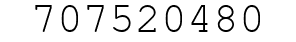 707520480